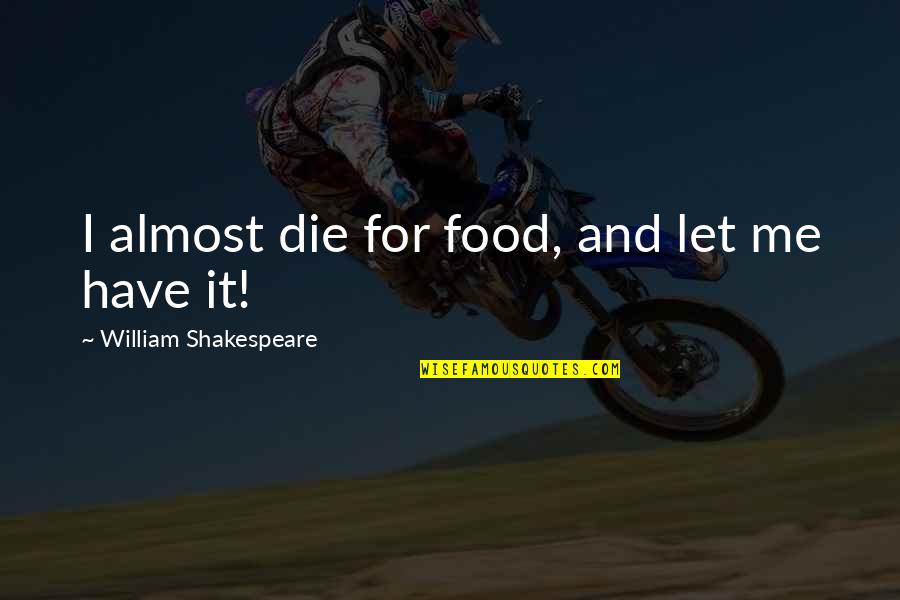 I almost die for food, and let me have it!

~ William Shakespeare

WISEFAMOUSQUOTES.COM